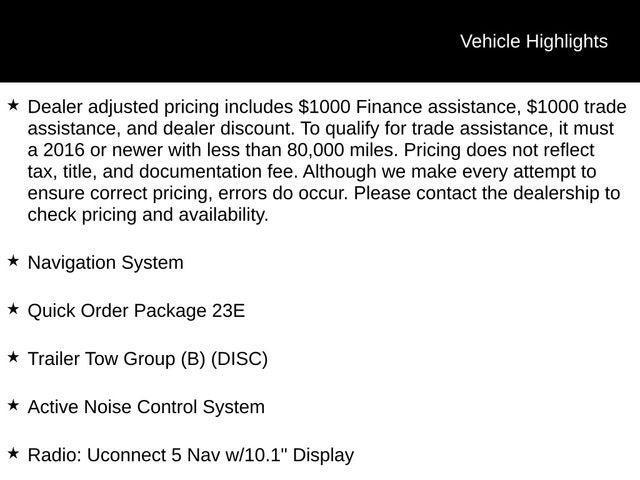 Vehicle Highlights

★ Dealer adjusted pricing includes $1000 Finance assistance, $1000 trade assistance, and dealer discount. To qualify for trade assistance, it must a 2016 or newer with less than 80,000 miles. Pricing does not reflect tax, title, and documentation fee. Although we make every attempt to ensure correct pricing, errors do occur. Please contact the dealership to check pricing and availability.

★ Navigation System

★ Quick Order Package 23E

★ Trailer Tow Group (B) (DISC)

★ Active Noise Control System

★ Radio: Uconnect 5 Nav w/10.1" Display